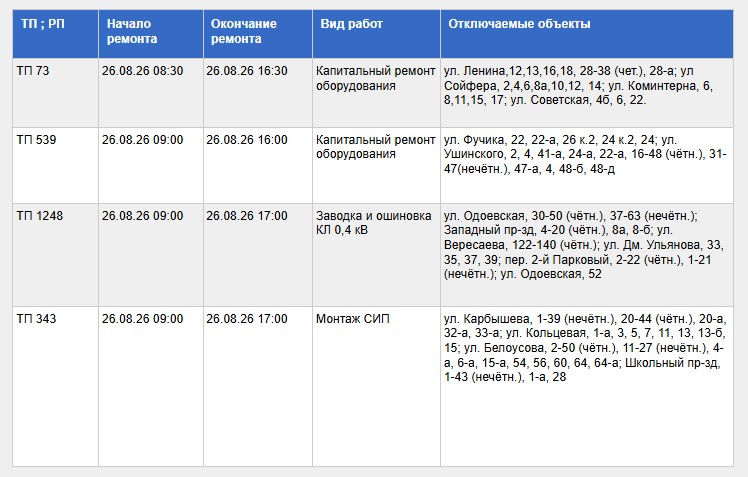 | ТП ; РП | Начало ремонта | Окончание ремонта | Вид работ | Отключаемые объекты |
|---|---|---|---|---|
| ТП 73 | 26.08.26 08:30 | 26.08.26 16:30 | Капитальный ремонт оборудования | ул. Ленина,12,13,16,18, 28-38 (чет.), 28-а; ул Сойфера, 2,4,6,8а,10,12, 14; ул. Коминтерна, 6, 8,11,15, 17; ул. Советская, 4б, 6, 22. |
| ТП 539 | 26.08.26 09:00 | 26.08.26 16:00 | Капитальный ремонт оборудования | ул. Фучика, 22, 22-а, 26 к.2, 24 к.2, 24; ул. Ушинского, 2, 4, 41-а, 24-а, 22-а, 16-48 (чётн.), 31-47(нечётн.), 47-а, 4, 48-б, 48-д |
| ТП 1248 | 26.08.26 09:00 | 26.08.26 17:00 | Заводка и ошиновка КЛ 0,4 кВ | ул. Одоевская, 30-50 (чётн.), 37-63 (нечётн.); Западный пр-зд, 4-20 (чётн.), 8а, 8-б; ул. Вересаева, 122-140 (чётн.); ул. Дм. Ульянова, 33, 35, 37, 39; пер. 2-й Парковый, 2-22 (чётн.), 1-21 (нечётн.); ул. Одоевская, 52 |
| ТП 343 | 26.08.26 09:00 | 26.08.26 17:00 | Монтаж СИП | ул. Карбышева, 1-39 (нечётн.), 20-44 (чётн.), 20-а, 32-а, 33-а; ул. Кольцевая, 1-а, 3, 5, 7, 11, 13, 13-б, 15; ул. Белоусова, 2-50 (чётн.), 11-27 (нечётн.), 4-а, 6-а, 15-а, 54, 56, 60, 64, 64-а; Школьный пр-зд, 1-43 (нечётн.), 1-а, 28 |